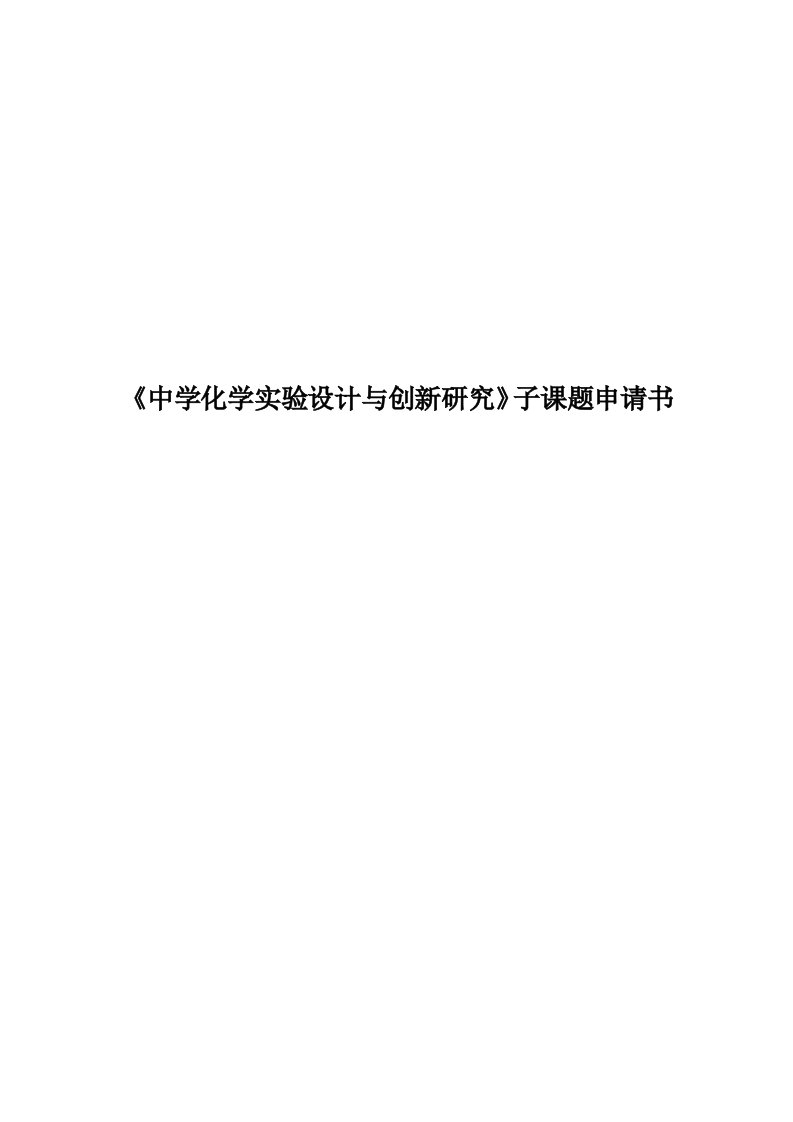 《中学化学实验设计与创新研究》子课题申请书